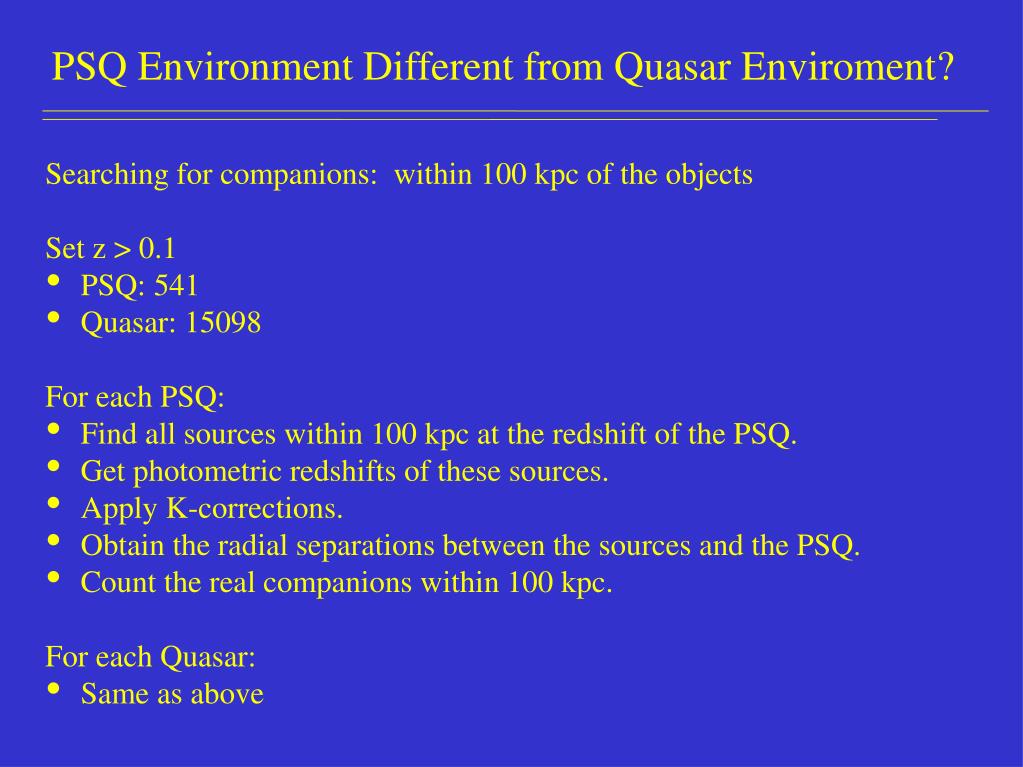 PSQ Environment Different from Quasar Enviroment?

Searching for companions: within 100 kpc of the objects

Set z > 0.1
• PSQ: 541
• Quasar: 15098

For each PSQ:
• Find all sources within 100 kpc at the redshift of the PSQ.
• Get photometric redshifts of these sources.
• Apply K-corrections.
• Obtain the radial separations between the sources and the PSQ.
• Count the real companions within 100 kpc.

For each Quasar:
• Same as above